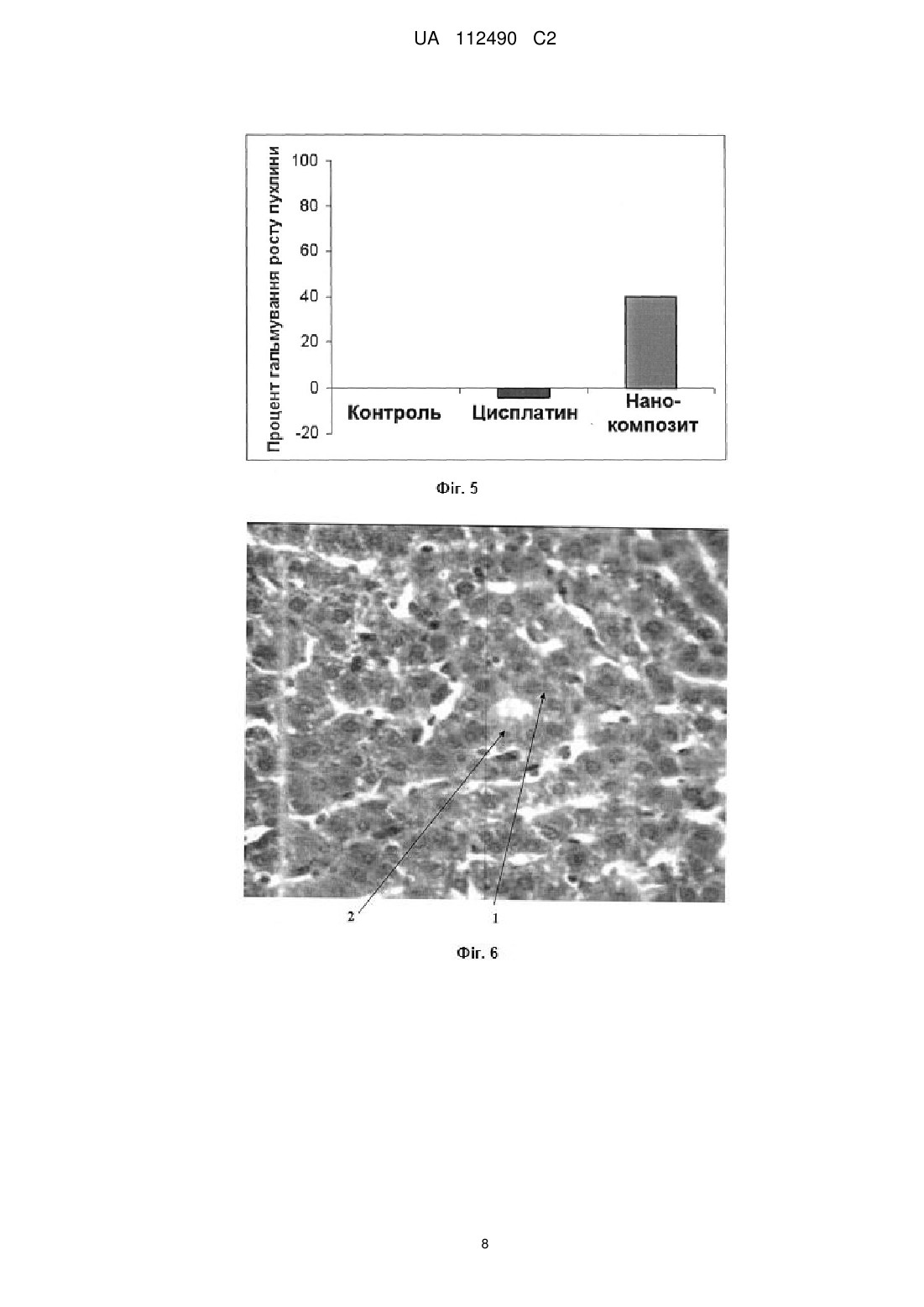 UA 112490 C2

Процент гальмування росту пухлини

100

80

60

40

20

0

-20

Контроль

Цисплатин

Нано-композит

Фіг. 5

2

1

Фіг. 6

8